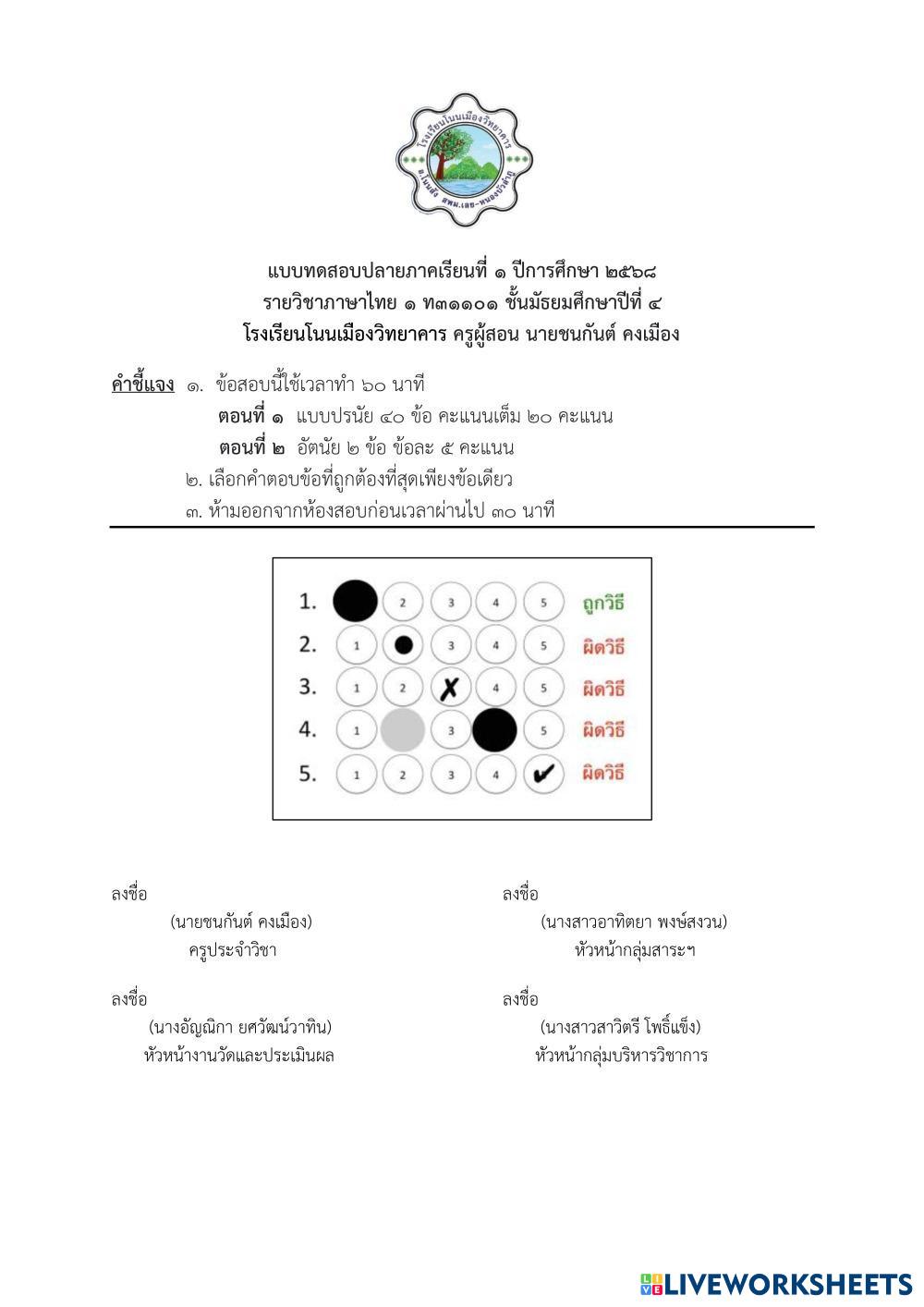 โรงเรียนโนนเมืองวิทยาคาร
อ.โนนสัง สพม.เลย-หนองบัวลำภู

แบบทดสอบปลายภาคเรียนที่ ๑ ปีการศึกษา ๒๕๖๘
รายวิชาภาษาไทย ๑ ท๓๑๑๐๑ ชั้นมัธยมศึกษาปีที่ ๔
โรงเรียนโนนเมืองวิทยาคาร ครูผู้สอน นายชนกันต์ คงเมือง

คำชี้แจง ๑. ข้อสอบนี้ใช้เวลาทำ ๖๐ นาที
ตอนที่ ๑ แบบปรนัย ๔๐ ข้อ คะแนนเต็ม ๒๐ คะแนน
ตอนที่ ๒ อัตนัย ๒ ข้อ ข้อละ ๕ คะแนน
๒. เลือกคำตอบข้อที่ถูกต้องที่สุดเพียงข้อเดียว
๓. ห้ามออกจากห้องสอบก่อนเวลาผ่านไป ๓๐ นาที

1. 2 3 4 5 ถูกวิธี
2. 1 3 4 5 ผิดวิธี
3. 1 2 4 5 ผิดวิธี
4. 1 3 5 ผิดวิธี
5. 1 2 3 4 ผิดวิธี

ลงชื่อ
(นายชนกันต์ คงเมือง)
ครูประจำวิชา

ลงชื่อ
(นางสาวอาทิตยา พงษ์สงวน)
หัวหน้ากลุ่มสาระฯ

ลงชื่อ
(นางอัญณิกา ยศวัฒน์วาทิน)
หัวหน้างานวัดและประเมินผล

ลงชื่อ
(นางสาวสาวิตรี โพธิ์แข็ง)
หัวหน้ากลุ่มบริหารวิชาการ

LIVEWORKSHEETS